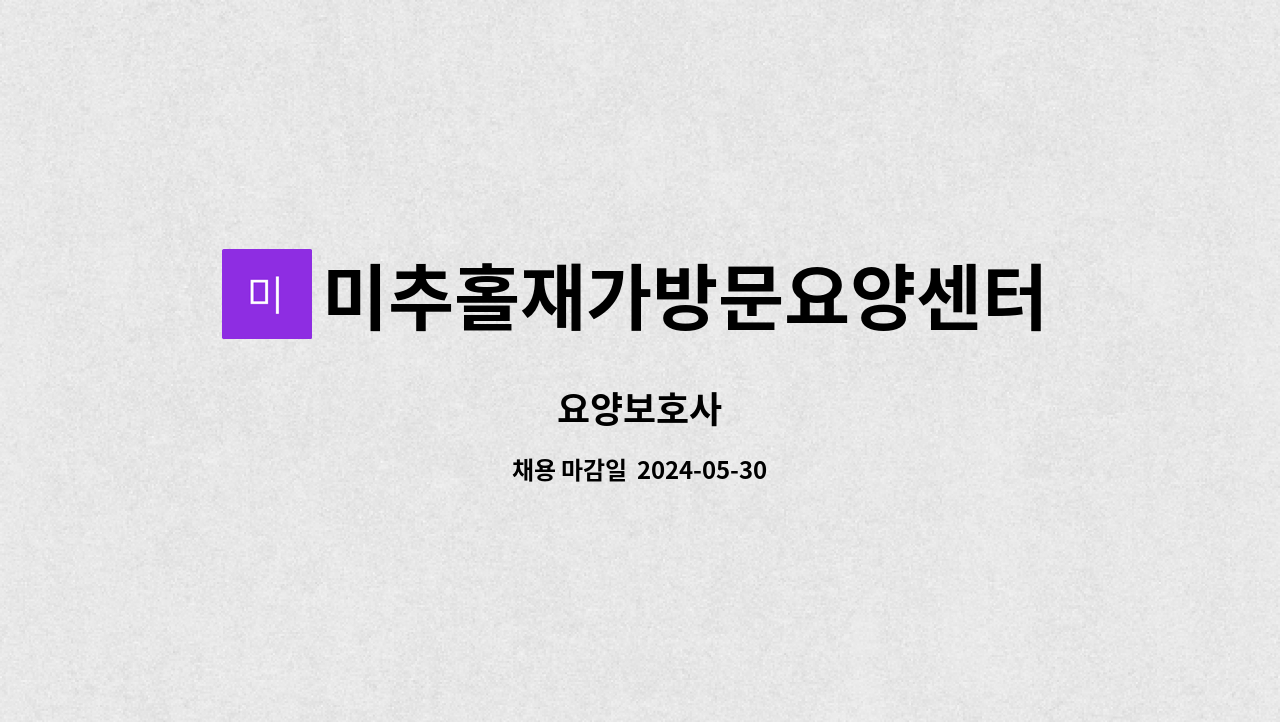 미 미추홀재가방문요양센터

요양보호사

채용 마감일 2024-05-30